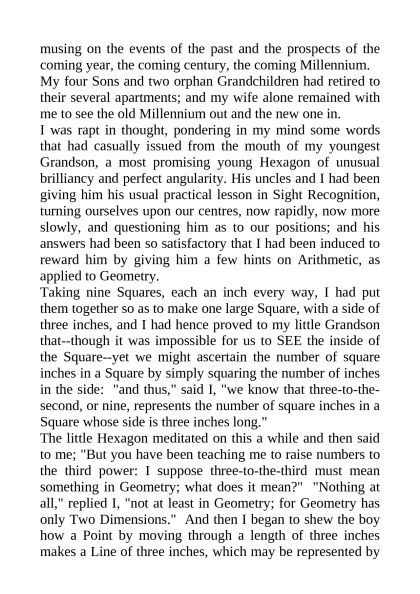 musing on the events of the past and the prospects of the coming year, the coming century, the coming Millennium.
My four Sons and two orphan Grandchildren had retired to their several apartments; and my wife alone remained with me to see the old Millennium out and the new one in.
I was rapt in thought, pondering in my mind some words that had casually issued from the mouth of my youngest Grandson, a most promising young Hexagon of unusual brilliancy and perfect angularity. His uncles and I had been giving him his usual practical lesson in Sight Recognition, turning ourselves upon our centres, now rapidly, now more slowly, and questioning him as to our positions; and his answers had been so satisfactory that I had been induced to reward him by giving him a few hints on Arithmetic, as applied to Geometry.
Taking nine Squares, each an inch every way, I had put them together so as to make one large Square, with a side of three inches, and I had hence proved to my little Grandson that--though it was impossible for us to SEE the inside of the Square--yet we might ascertain the number of square inches in a Square by simply squaring the number of inches in the side: "and thus," said I, "we know that three-to-the-second, or nine, represents the number of square inches in a Square whose side is three inches long."
The little Hexagon meditated on this a while and then said to me; "But you have been teaching me to raise numbers to the third power: I suppose three-to-the-third must mean something in Geometry; what does it mean?" "Nothing at all," replied I, "not at least in Geometry; for Geometry has only Two Dimensions." And then I began to shew the boy how a Point by moving through a length of three inches makes a Line of three inches, which may be represented by